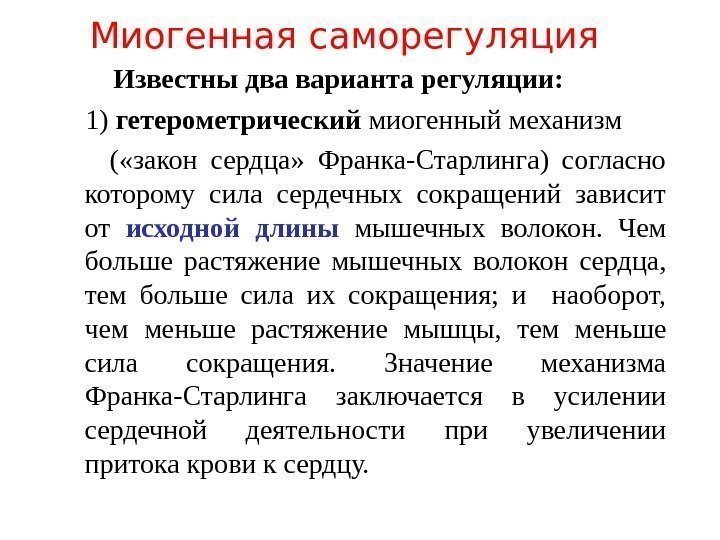 Миогенная саморегуляция

Известны два варианта регуляции:

1) гетерометрический миогенный механизм

(«закон сердца» Франка-Старлинга) согласно которому сила сердечных сокращений зависит от исходной длины мышечных волокон. Чем больше растяжение мышечных волокон сердца, тем больше сила их сокращения; и наоборот, чем меньше растяжение мышцы, тем меньше сила сокращения. Значение механизма Франка-Старлинга заключается в усилении сердечной деятельности при увеличении притока крови к сердцу.